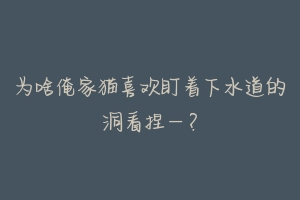 为啥俺家猫喜欢盯着下水道的洞看捏—？